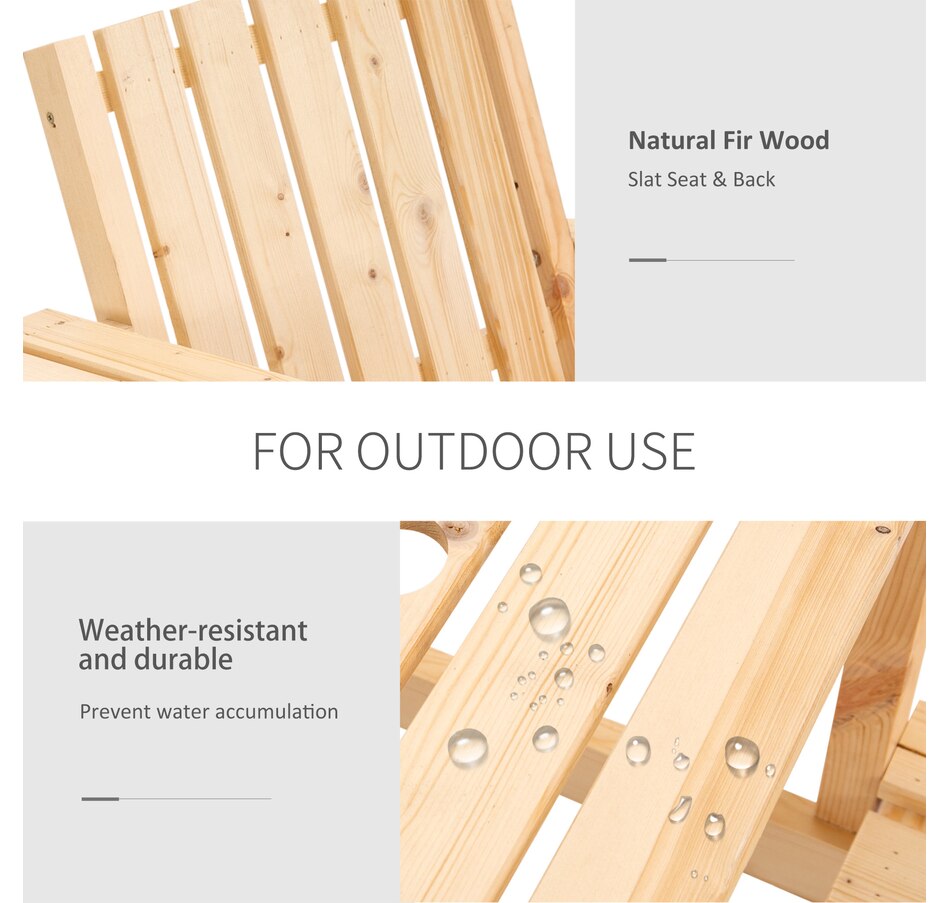 Natural Fir Wood
Slat Seat & Back

FOR OUTDOOR USE

Weather-resistant and durable
Prevent water accumulation